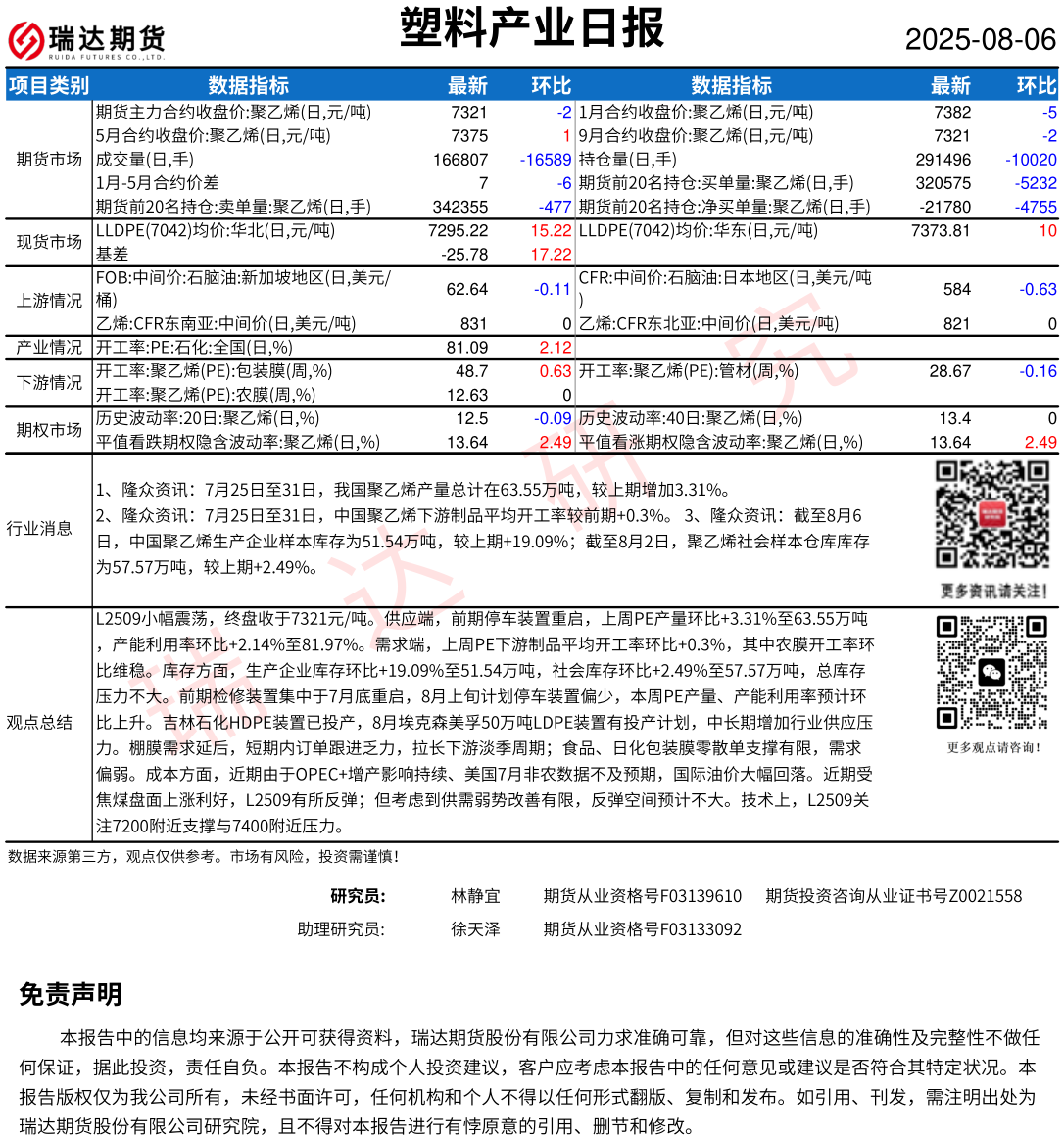 瑞达期货
RUIDA FUTURES CO.,LTD.

塑料产业日报

2025-08-06

| 项目类别 | 数据指标 | 最新 | 环比 | 数据指标 | 最新 | 环比 |
|---|---|---|---|---|---|---|
| 期货市场 | 期货主力合约收盘价:聚乙烯(日,元/吨) | 7321 | -2 | 1月合约收盘价:聚乙烯(日,元/吨) | 7382 | -5 |
| | 5月合约收盘价:聚乙烯(日,元/吨) | 7375 | 1 | 9月合约收盘价:聚乙烯(日,元/吨) | 7321 | -2 |
| | 成交量(日,手) | 166807 | -16589 | 持仓量(日,手) | 291496 | -10020 |
| | 1月-5月合约价差 | 7 | -6 | 期货前20名持仓:买单量:聚乙烯(日,手) | 320575 | -5232 |
| | 期货前20名持仓:卖单量:聚乙烯(日,手) | 342355 | -477 | 期货前20名持仓:净买单量:聚乙烯(日,手) | -21780 | -4755 |
| 现货市场 | LLDPE(7042)均价:华北(日,元/吨) | 7295.22 | 15.22 | LLDPE(7042)均价:华东(日,元/吨) | 7373.81 | 10 |
| | 基差 | -25.78 | 17.22 | | | |
| 上游情况 | FOB:中间价:石脑油:新加坡地区(日,美元/桶) | 62.64 | -0.11 | CFR:中间价:石脑油:日本地区(日,美元/吨) | 584 | -0.63 |
| | 乙烯:CFR东南亚:中间价(日,美元/吨) | 831 | 0 | 乙烯:CFR东北亚:中间价(日,美元/吨) | 821 | 0 |
| 产业情况 | 开工率:PE:石化:全国(日,%) | 81.09 | 2.12 | | | |
| 下游情况 | 开工率:聚乙烯(PE):包装膜(周,%) | 48.7 | 0.63 | 开工率:聚乙烯(PE):管材(周,%) | 28.67 | -0.16 |
| | 开工率:聚乙烯(PE):农膜(周,%) | 12.63 | 0 | | | |
| 期权市场 | 历史波动率:20日:聚乙烯(日,%) | 12.5 | -0.09 | 历史波动率:40日:聚乙烯(日,%) | 13.4 | 0 |
| | 平值看跌期权隐含波动率:聚乙烯(日,%) | 13.64 | 2.49 | 平值看涨期权隐含波动率:聚乙烯(日,%) | 13.64 | 2.49 |

行业消息

1、隆众资讯：7月25日至31日，我国聚乙烯产量总计在63.55万吨，较上期增加3.31%。
2、隆众资讯：7月25日至31日，中国聚乙烯下游制品平均开工率较前期+0.3%。 3、隆众资讯：截至8月6日，中国聚乙烯生产企业样本库存为51.54万吨，较上期+19.09%；截至8月2日，聚乙烯社会样本仓库库存为57.57万吨，较上期+2.49%。

更多资讯请关注！

观点总结

L2509小幅震荡，终盘收于7321元/吨。供应端，前期停车装置重启，上周PE产量环比+3.31%至63.55万吨，产能利用率环比+2.14%至81.97%。需求端，上周PE下游制品平均开工率环比+0.3%，其中农膜开工率环比维稳。库存方面，生产企业库存环比+19.09%至51.54万吨，社会库存环比+2.49%至57.57万吨，总库存压力不大。前期检修装置集中于7月底重启，8月上旬计划停车装置偏少，本周PE产量、产能利用率预计环比上升。吉林石化HDPE装置已投产，8月埃克森美孚50万吨LDPE装置有投产计划，中长期增加行业供应压力。棚膜需求延后，短期内订单跟进乏力，拉长下游淡季周期；食品、日化包装膜零散单支撑有限，需求偏弱。成本方面，近期由于OPEC+增产影响持续、美国7月非农数据不及预期，国际油价大幅回落。近期受焦煤盘面上涨利好，L2509有所反弹；但考虑到供需弱势改善有限，反弹空间预计不大。技术上，L2509关注7200附近支撑与7400附近压力。

更多观点请咨询！

数据来源第三方，观点仅供参考。市场有风险，投资需谨慎！

研究员： 林静宜 期货从业资格号F03139610 期货投资咨询从业证书号Z0021558
助理研究员： 徐天泽 期货从业资格号F03133092

免责声明

本报告中的信息均来源于公开可获得资料，瑞达期货股份有限公司力求准确可靠，但对这些信息的准确性及完整性不做任何保证，据此投资，责任自负。本报告不构成个人投资建议，客户应考虑本报告中的任何意见或建议是否符合其特定状况。本报告版权仅为我公司所有，未经书面许可，任何机构和个人不得以任何形式翻版、复制和发布。如引用、刊发，需注明出处为瑞达期货股份有限公司研究院，且不得对本报告进行有悖原意的引用、删节和修改。